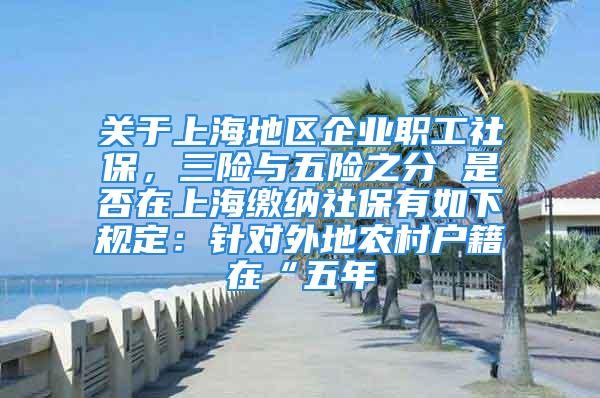 关于上海地区企业职工社保，三险与五险之分 是否在上海缴纳社保有如下规定：针对外地农村户籍在“五年